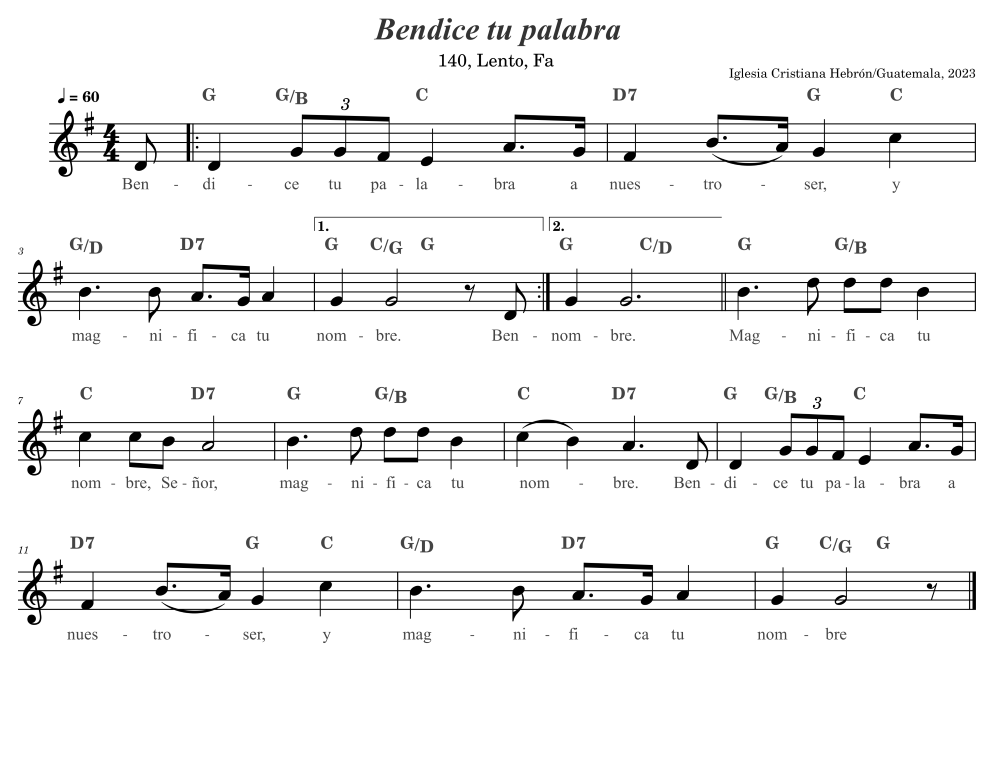 Bendice tu palabra

140, Lento, Fa

Iglesia Cristiana Hebrón/Guatemala, 2023

♩ = 60

G G/B 3 C D7 G C

Ben - di - ce tu pa - la - bra a nues - tro - ser, y

3

G/D D7 1. G C/G G 2. G C/D G G/B

mag - ni - fi - ca tu nom - bre. Ben - nom - bre. Mag - ni - fi - ca tu

7

C D7 G G/B C D7 G G/B 3 C

nom - bre, Se - ñor, mag - ni - fi - ca tu nom - bre. Ben - di - ce tu pa - la - bra a

11

D7 G C G/D D7 G C/G G

nues - tro - ser, y mag - ni - fi - ca tu nom - bre